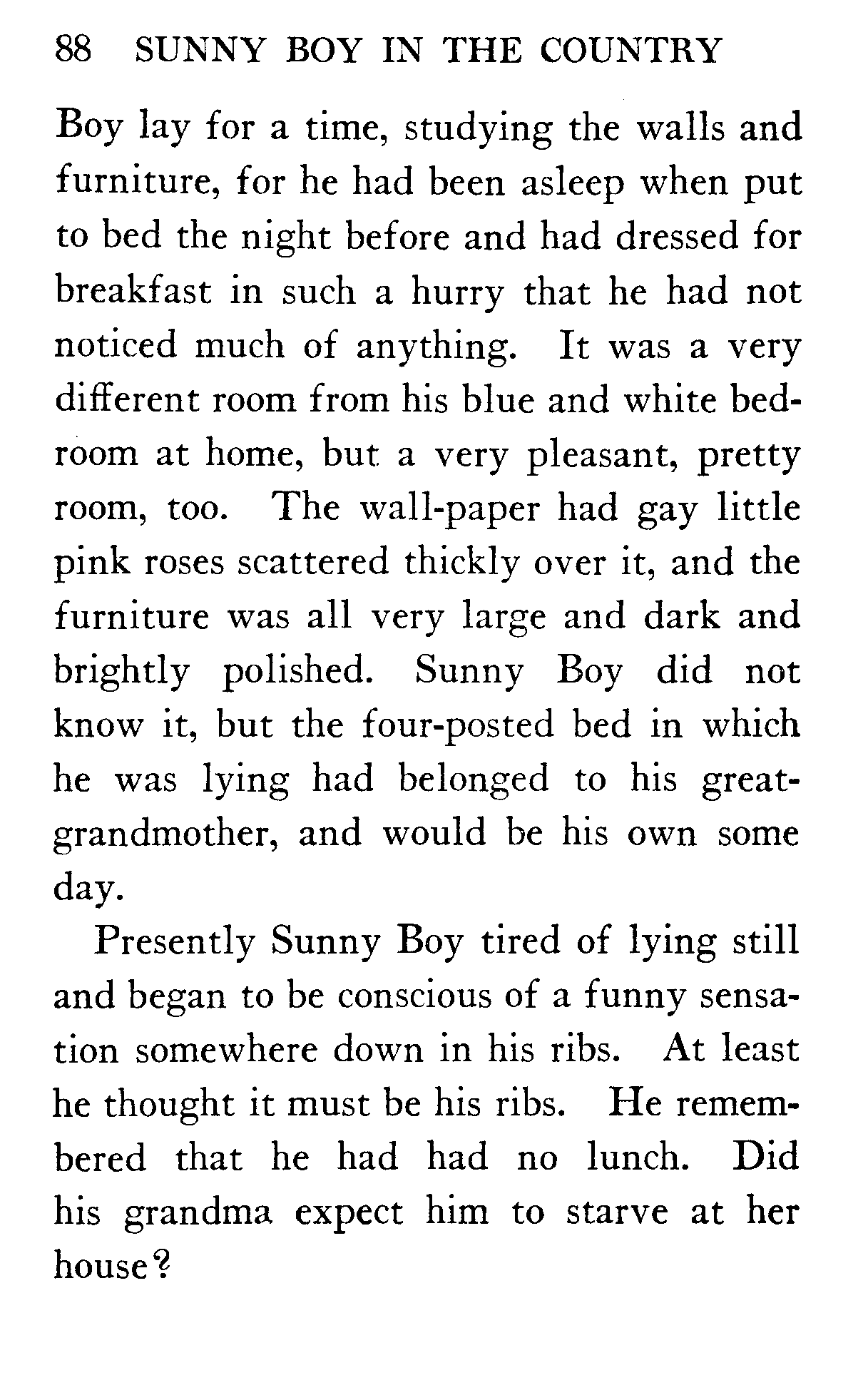 88 SUNNY BOY IN THE COUNTRY

Boy lay for a time, studying the walls and furniture, for he had been asleep when put to bed the night before and had dressed for breakfast in such a hurry that he had not noticed much of anything. It was a very different room from his blue and white bedroom at home, but a very pleasant, pretty room, too. The wall-paper had gay little pink roses scattered thickly over it, and the furniture was all very large and dark and brightly polished. Sunny Boy did not know it, but the four-posted bed in which he was lying had belonged to his great-grandmother, and would be his own some day.

Presently Sunny Boy tired of lying still and began to be conscious of a funny sensation somewhere down in his ribs. At least he thought it must be his ribs. He remembered that he had had no lunch. Did his grandma expect him to starve at her house?